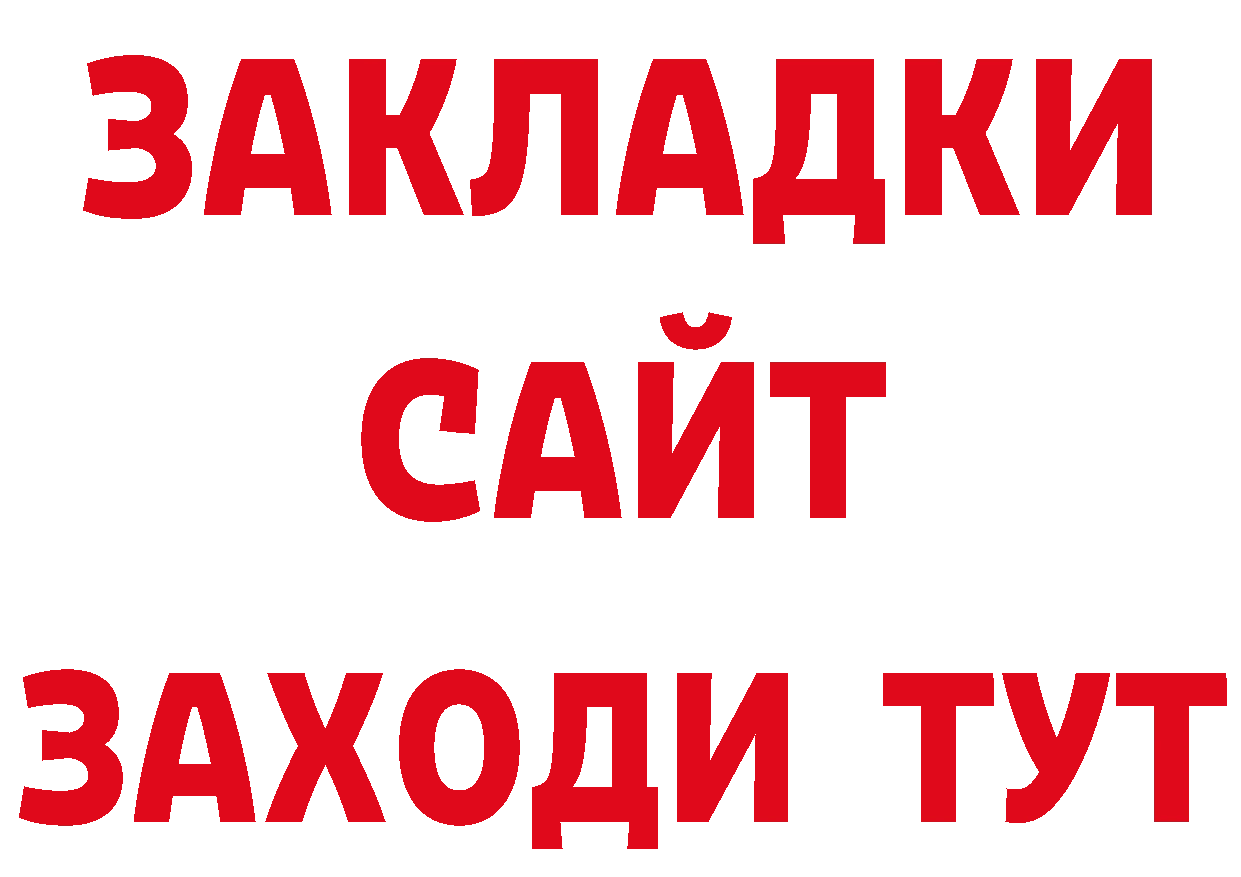 ЗАКЛАДКИ
САЙТ
ЗАХОДИ ТУТ